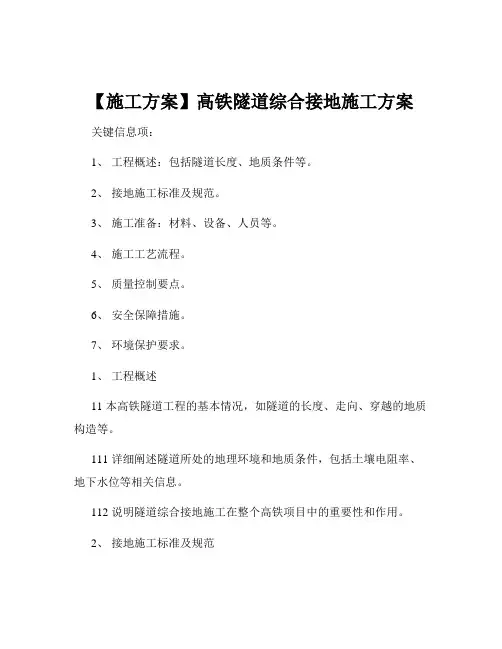 【施工方案】高铁隧道综合接地施工方案

关键信息项：

1、 工程概述：包括隧道长度、地质条件等。

2、 接地施工标准及规范。

3、 施工准备：材料、设备、人员等。

4、 施工工艺流程。

5、 质量控制要点。

6、 安全保障措施。

7、 环境保护要求。

1、 工程概述

11 本高铁隧道工程的基本情况，如隧道的长度、走向、穿越的地质构造等。

111 详细阐述隧道所处的地理环境和地质条件，包括土壤电阻率、地下水位等相关信息。

112 说明隧道综合接地施工在整个高铁项目中的重要性和作用。

2、 接地施工标准及规范